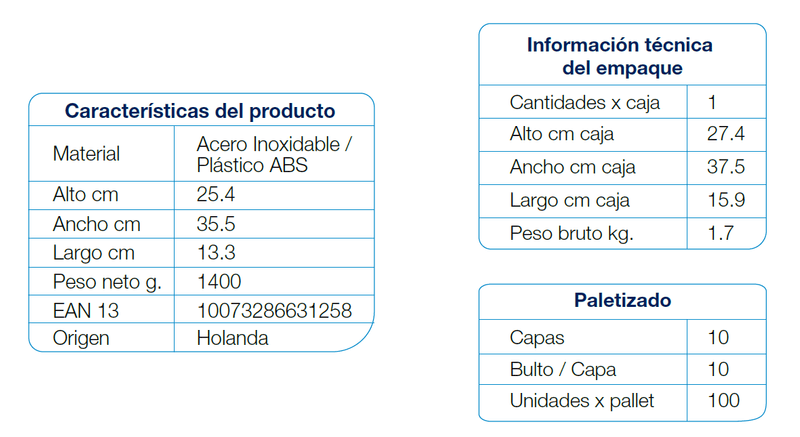 | Características del producto | |
|---|---|
| Material | Acero Inoxidable / Plástico ABS |
| Alto cm | 25.4 |
| Ancho cm | 35.5 |
| Largo cm | 13.3 |
| Peso neto g. | 1400 |
| EAN 13 | 10073286631258 |
| Origen | Holanda |

| Información técnica del empaque | |
|---|---|
| Cantidades x caja | 1 |
| Alto cm caja | 27.4 |
| Ancho cm caja | 37.5 |
| Largo cm caja | 15.9 |
| Peso bruto kg. | 1.7 |

| Paletizado | |
|---|---|
| Capas | 10 |
| Bulto / Capa | 10 |
| Unidades x pallet | 100 |